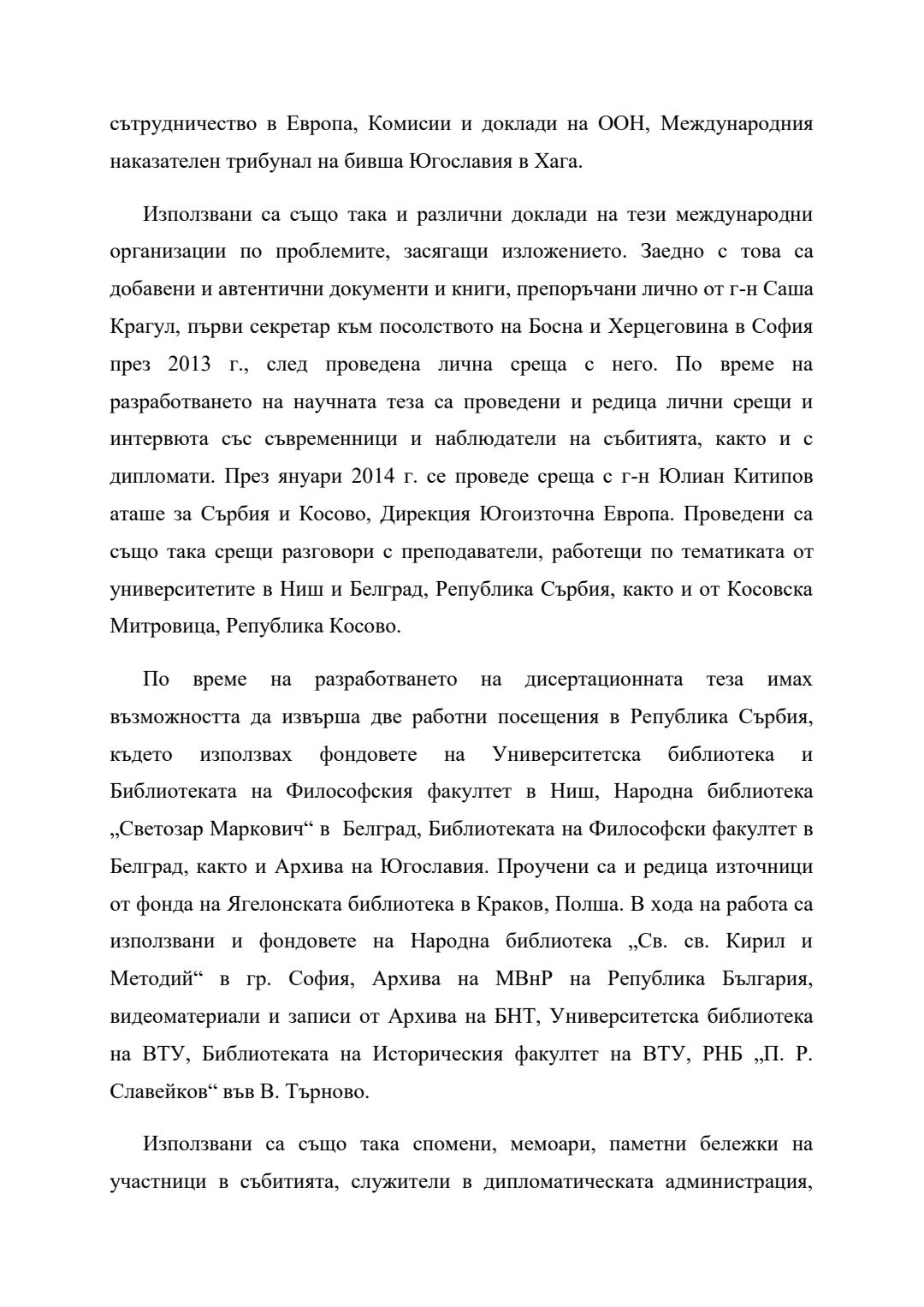 сътрудничество в Европа, Комисии и доклади на ООН, Международния наказателен трибунал на бивша Югославия в Хага.

Използвани са също така и различни доклади на тези международни организации по проблемите, засягащи изложението. Заедно с това са добавени и автентични документи и книги, препоръчани лично от г-н Саша Крагул, първи секретар към посолството на Босна и Херцеговина в София през 2013 г., след проведена лична среща с него. По време на разработването на научната теза са проведени и редица лични срещи и интервюта със съвременници и наблюдатели на събитията, както и с дипломати. През януари 2014 г. се проведе среща с г-н Юлиан Китипов аташе за Сърбия и Косово, Дирекция Югоизточна Европа. Проведени са също така срещи разговори с преподаватели, работещи по тематиката от университетите в Ниш и Белград, Република Сърбия, както и от Косовска Митровица, Република Косово.

По време на разработването на дисертационната теза имах възможността да извърша две работни посещения в Република Сърбия, където използвах фондовете на Университетска библиотека и Библиотеката на Философския факултет в Ниш, Народна библиотека „Светозар Маркович“ в Белград, Библиотеката на Философски факултет в Белград, както и Архива на Югославия. Проучени са и редица източници от фонда на Ягелонската библиотека в Краков, Полша. В хода на работа са използвани и фондовете на Народна библиотека „Св. св. Кирил и Методий“ в гр. София, Архива на МВнР на Република България, видеоматериали и записи от Архива на БНТ, Университетска библиотека на ВТУ, Библиотеката на Историческия факултет на ВТУ, РНБ „П. Р. Славейков“ във В. Търново.

Използвани са също така спомени, мемоари, паметни бележки на участници в събитията, служители в дипломатическата администрация,